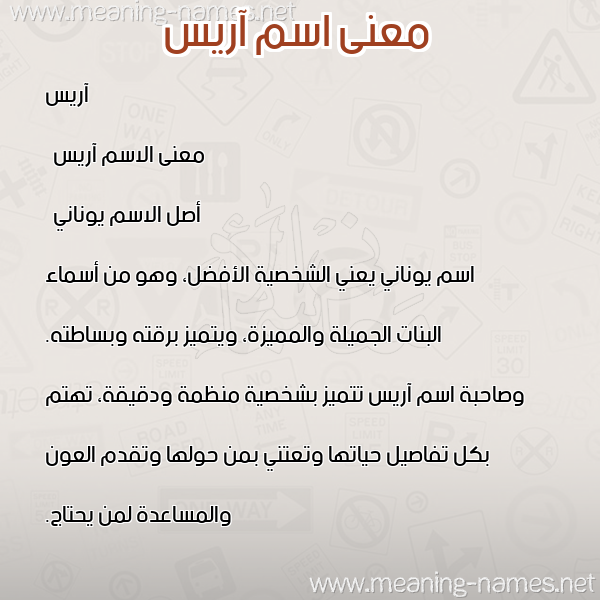 www.meaning-names.net

معنى اسم آريس

آريس

معنى الاسم آريس

أصل الاسم يوناني

اسم يوناني يعني الشخصية الأفضل، وهو من أسماء البنات الجميلة والمميزة، ويتميز برقته وبساطته.

وصاحبة اسم آريس تتميز بشخصية منظمة ودقيقة، تهتم بكل تفاصيل حياتها وتعتني بمن حولها وتقدم العون والمساعدة لمن يحتاج.

www.meaning-names.net